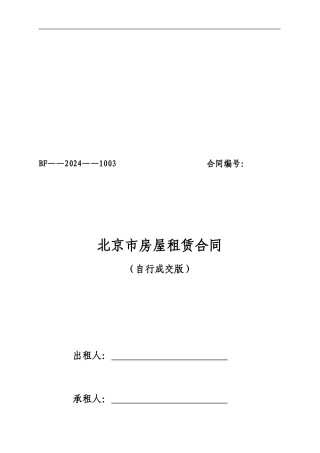 BF——2024——1003

合同编号：

北京市房屋租赁合同

（自行成交版）

出租人：

承租人：